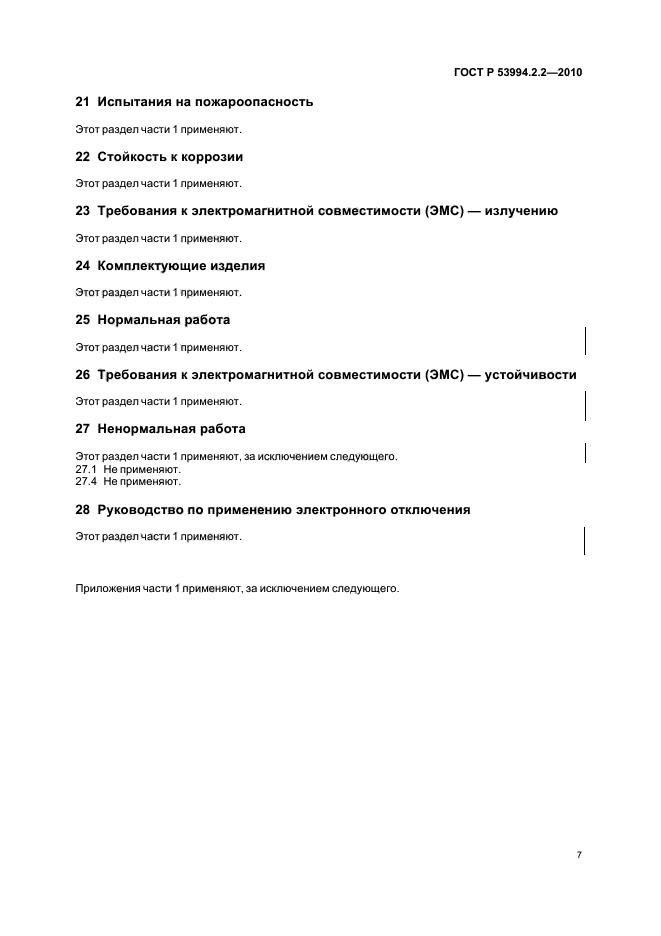 ГОСТ Р 53994.2.2—2010

21 Испытания на пожароопасность

Этот раздел части 1 применяют.

22 Стойкость к коррозии

Этот раздел части 1 применяют.

23 Требования к электромагнитной совместимости (ЭМС) — излучению

Этот раздел части 1 применяют.

24 Комплектующие изделия

Этот раздел части 1 применяют.

25 Нормальная работа

Этот раздел части 1 применяют.

26 Требования к электромагнитной совместимости (ЭМС) — устойчивости

Этот раздел части 1 применяют.

27 Ненормальная работа

Этот раздел части 1 применяют, за исключением следующего.
27.1 Не применяют.
27.4 Не применяют.

28 Руководство по применению электронного отключения

Этот раздел части 1 применяют.

Приложения части 1 применяют, за исключением следующего.

7